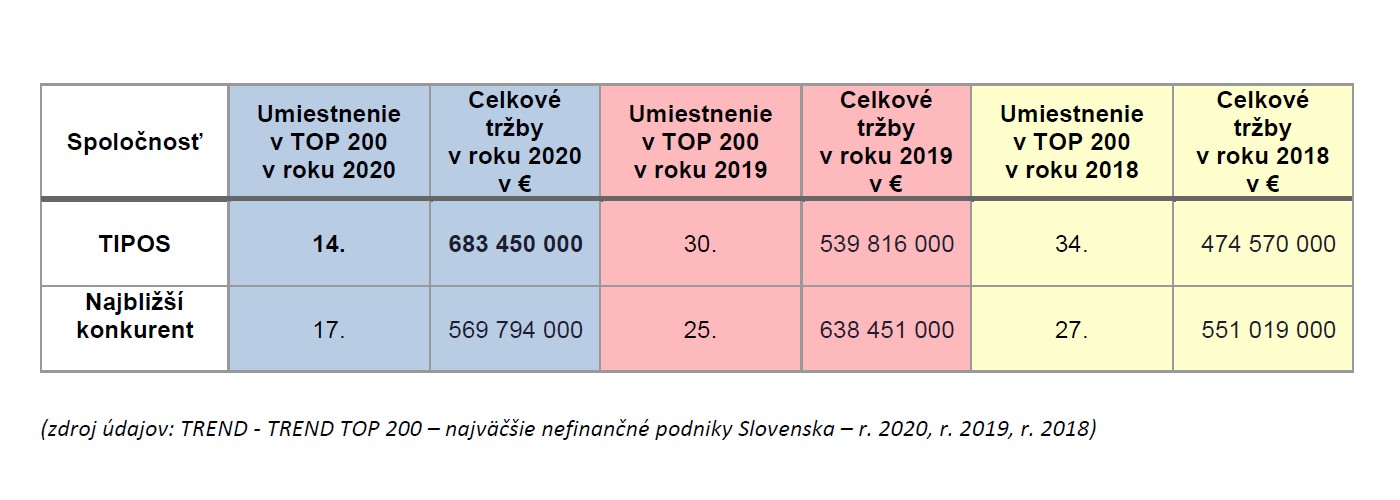 | Spoločnosť | Umiestnenie v TOP 200 v roku 2020 | Celkové tržby v roku 2020 v € | Umiestnenie v TOP 200 v roku 2019 | Celkové tržby v roku 2019 v € | Umiestnenie v TOP 200 v roku 2018 | Celkové tržby v roku 2018 v € |
|---|---|---|---|---|---|---|
| TIPOS | 14. | 683 450 000 | 30. | 539 816 000 | 34. | 474 570 000 |
| Najbližší konkurent | 17. | 569 794 000 | 25. | 638 451 000 | 27. | 551 019 000 |

(zdroj údajov: TREND - TREND TOP 200 – najväčšie nefinančné podniky Slovenska – r. 2020, r. 2019, r. 2018)